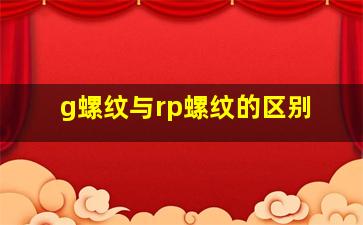 g螺纹与rp螺纹的区别